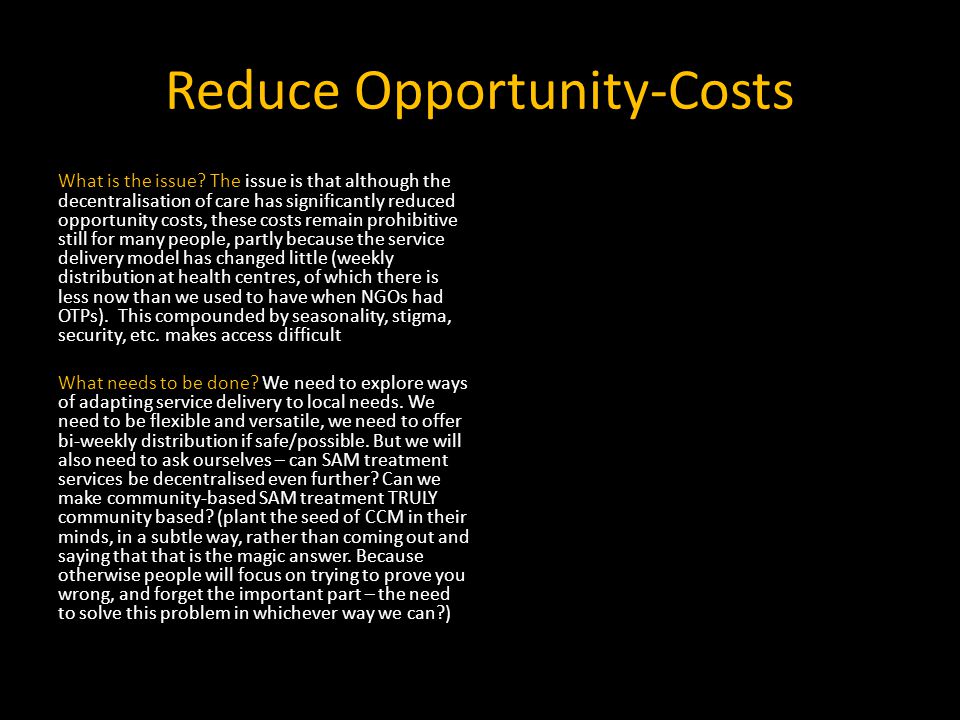 Reduce Opportunity-Costs

What is the issue? The issue is that although the decentralisation of care has significantly reduced opportunity costs, these costs remain prohibitive still for many people, partly because the service delivery model has changed little (weekly distribution at health centres, of which there is less now than we used to have when NGOs had OTPs). This compounded by seasonality, stigma, security, etc. makes access difficult

What needs to be done? We need to explore ways of adapting service delivery to local needs. We need to be flexible and versatile, we need to offer bi-weekly distribution if safe/possible. But we will also need to ask ourselves – can SAM treatment services be decentralised even further? Can we make community-based SAM treatment TRULY community based? (plant the seed of CCM in their minds, in a subtle way, rather than coming out and saying that that is the magic answer. Because otherwise people will focus on trying to prove you wrong, and forget the important part – the need to solve this problem in whichever way we can?)